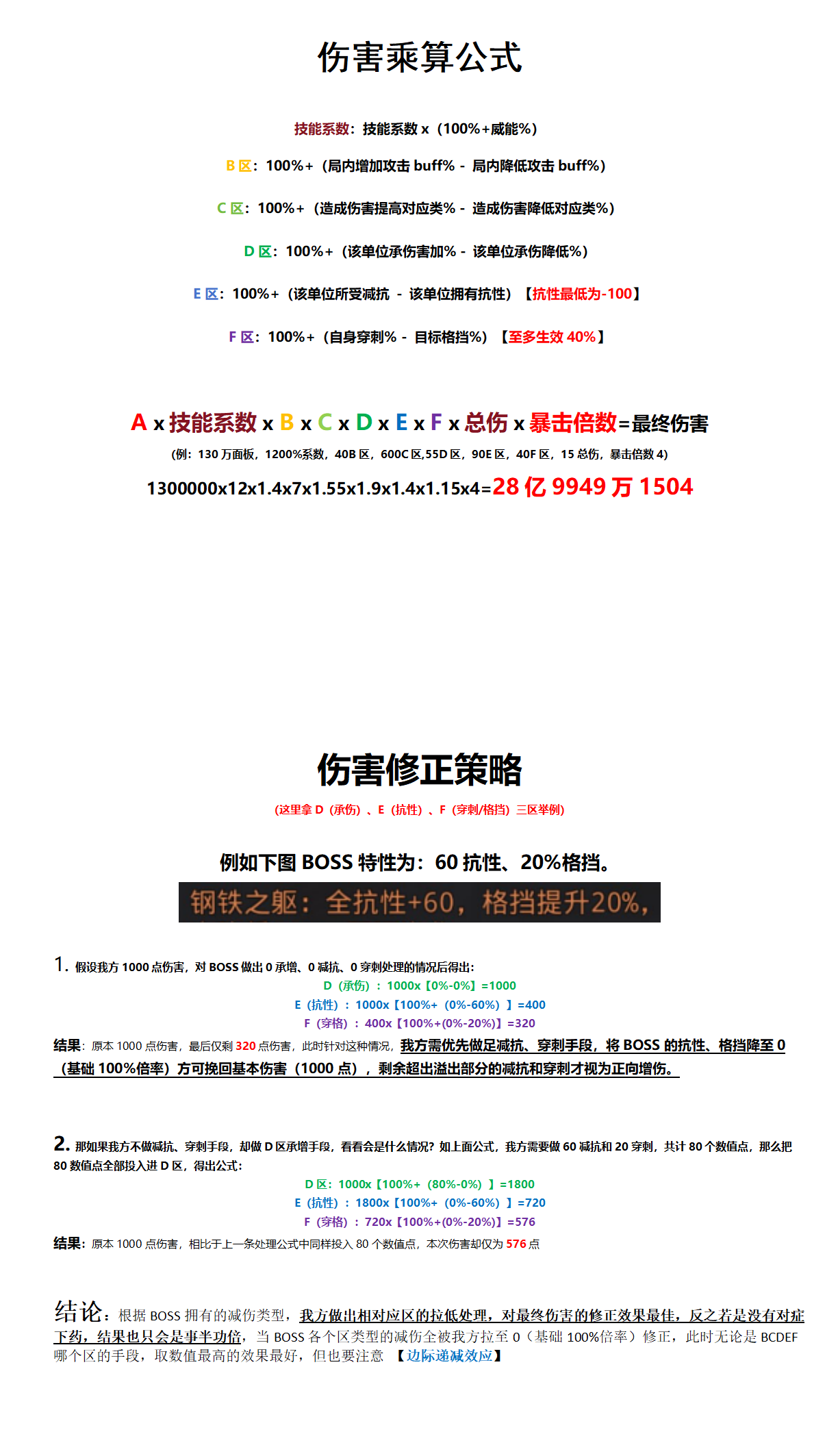 伤害乘算公式

技能系数：技能系数 x（100%+威能%）

B 区：100%+（局内增加攻击 buff% - 局内降低攻击 buff%）

C 区：100%+（造成伤害提高对应类% - 造成伤害降低对应类%）

D 区：100%+（该单位承伤害加% - 该单位承伤降低%）

E 区：100%+（该单位所受减抗 - 该单位拥有抗性）【抗性最低为-100】

F 区：100%+（自身穿刺% - 目标格挡%）【至多生效 40%】

A x 技能系数 x B x C x D x E x F x 总伤 x 暴击倍数=最终伤害

(例：130 万面板，1200%系数，40B 区，600C 区,55D 区，90E 区，40F 区，15 总伤，暴击倍数 4)

1300000x12x1.4x7x1.55x1.9x1.4x1.15x4=28 亿 9949 万 1504

伤害修正策略

(这里拿 D（承伤）、E（抗性）、F（穿刺/格挡）三区举例)

例如下图 BOSS 特性为：60 抗性、20%格挡。

钢铁之躯：全抗性+60，格挡提升20%，

1. 假设我方 1000 点伤害，对 BOSS 做出 0 承增、0 减抗、0 穿刺处理的情况后得出：

D（承伤）：1000x【0%-0%】=1000

E（抗性）：1000x【100%+（0%-60%）】=400

F（穿格）：400x【100%+(0%-20%)】=320

结果：原本 1000 点伤害，最后仅剩 320 点伤害，此时针对这种情况，我方需优先做足减抗、穿刺手段，将 BOSS 的抗性、格挡降至 0（基础 100%倍率）方可挽回基本伤害（1000 点），剩余超出溢出部分的减抗和穿刺才视为正向增伤。

2. 那如果我方不做减抗、穿刺手段，却做 D 区承增手段，看看会是什么情况？如上面公式，我方需要做 60 减抗和 20 穿刺，共计 80 个数值点，那么把 80 数值点全部投入进 D 区，得出公式：

D 区：1000x【100%+（80%-0%）】=1800

E（抗性）：1800x【100%+（0%-60%）】=720

F（穿格）：720x【100%+(0%-20%)】=576

结果：原本 1000 点伤害，相比于上一条处理公式中同样投入 80 个数值点，本次伤害却仅为 576 点

结论：根据 BOSS 拥有的减伤类型，我方做出相对应区的拉低处理，对最终伤害的修正效果最佳，反之若是没有对症下药，结果也只会是事半功倍，当 BOSS 各个区类型的减伤全被我方拉至 0（基础 100%倍率）修正，此时无论是 BCDEF 哪个区的手段，取数值最高的效果最好，但也要注意 【边际递减效应】